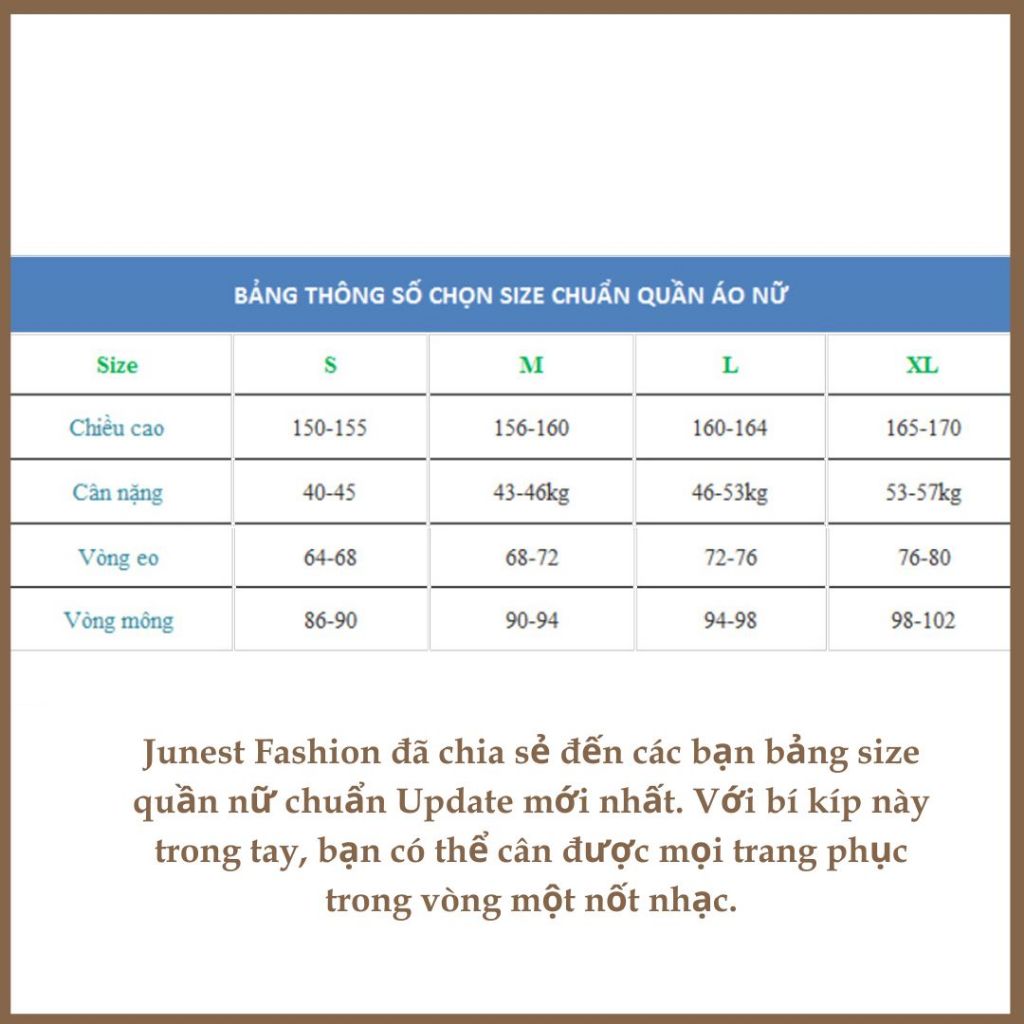 BẢNG THÔNG SỐ CHỌN SIZE CHUẨN QUẦN ÁO NỮ

| Size | S | M | L | XL |
|---|---|---|---|---|
| Chiều cao | 150-155 | 156-160 | 160-164 | 165-170 |
| Cân nặng | 40-45 | 43-46kg | 46-53kg | 53-57kg |
| Vòng eo | 64-68 | 68-72 | 72-76 | 76-80 |
| Vòng mông | 86-90 | 90-94 | 94-98 | 98-102 |

Junest Fashion đã chia sẻ đến các bạn bảng size quần nữ chuẩn Update mới nhất. Với bí kíp này trong tay, bạn có thể cân được mọi trang phục trong vòng một nốt nhạc.